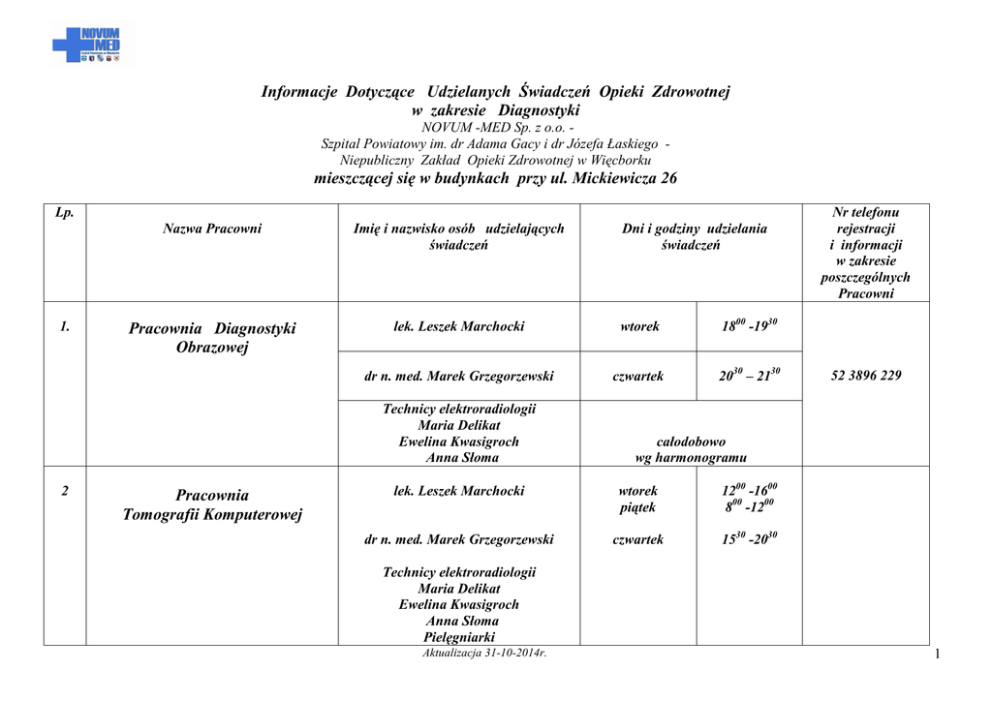 NOVUM MED

Informacje Dotyczące Udzielanych Świadczeń Opieki Zdrowotnej w zakresie Diagnostyki
NOVUM -MED Sp. z o.o. -
Szpital Powiatowy im. dr Adama Gacy i dr Józefa Łaskiego -
Niepubliczny Zakład Opieki Zdrowotnej w Więcborku
mieszczącej się w budynkach przy ul. Mickiewicza 26

| Lp. | Nazwa Pracowni | Imię i nazwisko osób udzielających świadczeń | Dni i godziny udzielania świadczeń | | Nr telefonu rejestracji i informacji w zakresie poszczególnych Pracowni |
|---|---|---|---|---|---|
| 1. | Pracownia Diagnostyki Obrazowej | lek. Leszek Marchocki | wtorek | $18^{00}$ -$19^{30}$ | 52 3896 229 |
| | | dr n. med. Marek Grzegorzewski | czwartek | $20^{30}$ – $21^{30}$ | |
| | | Technicy elektroradiologii Maria Delikat Ewelina Kwasigroch Anna Słoma | całodobowo wg harmonogramu | | |
| 2 | Pracownia Tomografii Komputerowej | lek. Leszek Marchocki | wtorek piątek | $12^{00}$ -$16^{00}$ $8^{00}$ -$12^{00}$ | |
| | | dr n. med. Marek Grzegorzewski | czwartek | $15^{30}$ -$20^{30}$ | |
| | | Technicy elektroradiologii Maria Delikat Ewelina Kwasigroch Anna Słoma Pielęgniarki | | | |

Aktualizacja 31-10-2014r.

1